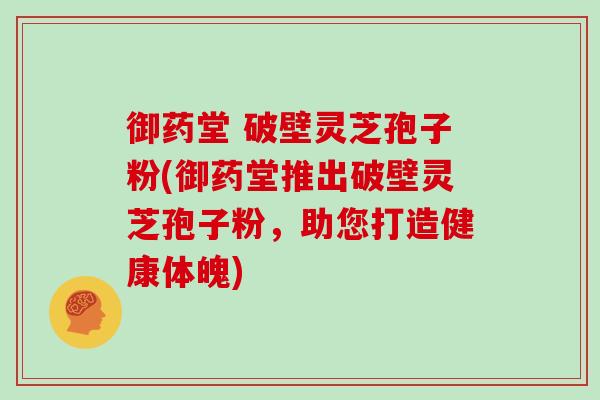 御药堂 破壁灵芝孢子粉(御药堂推出破壁灵芝孢子粉，助您打造健康体魄)